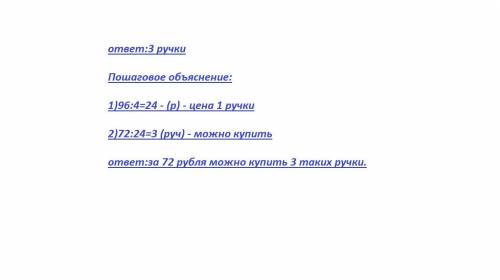 ответ:3 ручки

Пошаговое объяснение:

1)96:4=24 - (р) - цена 1 ручки

2)72:24=3 (руч) - можно купить

ответ:за 72 рубля можно купить 3 таких ручки.